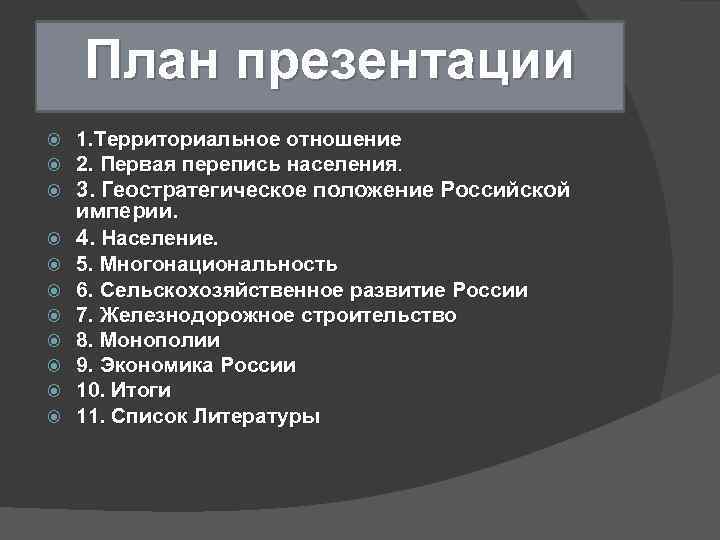 План презентации

1.Территориальное отношение
2. Первая перепись населения.
3. Геостратегическое положение Российской империи.
4. Население.
5. Многонациональность
6. Сельскохозяйственное развитие России
7. Железнодорожное строительство
8. Монополии
9. Экономика России
10. Итоги
11. Список Литературы